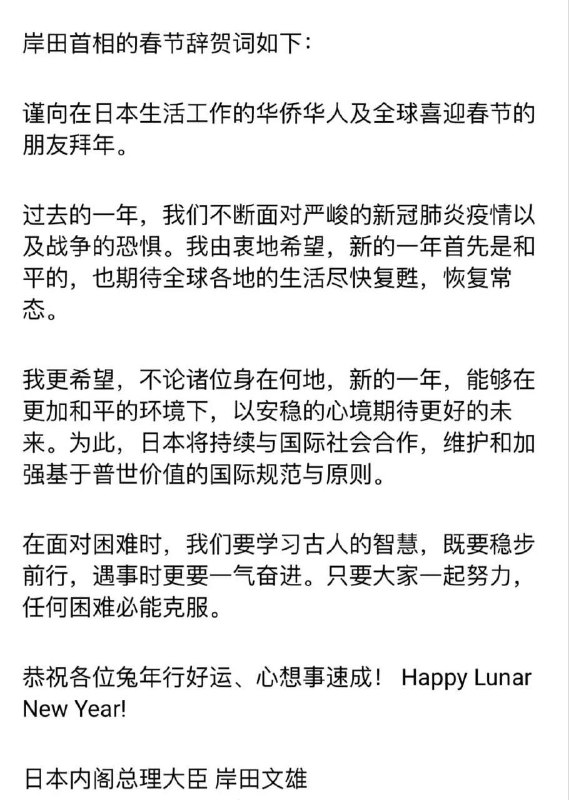 岸田首相的春节辞贺词如下：

谨向在日本生活工作的华侨华人及全球喜迎春节的朋友拜年。

过去的一年，我们不断面对严峻的新冠肺炎疫情以及战争的恐惧。我由衷地希望，新的一年首先是和平的，也期待全球各地的生活尽快复甦，恢复常态。

我更希望，不论诸位身在何地，新的一年，能够在更加和平的环境下，以安稳的心境期待更好的未来。为此，日本将持续与国际社会合作，维护和加强基于普世价值的国际规范与原则。

在面对困难时，我们要学习古人的智慧，既要稳步前行，遇事时更要一气奋进。只要大家一起努力，任何困难必能克服。

恭祝各位兔年行好运、心想事速成！ Happy Lunar New Year!

日本内阁总理大臣 岸田文雄